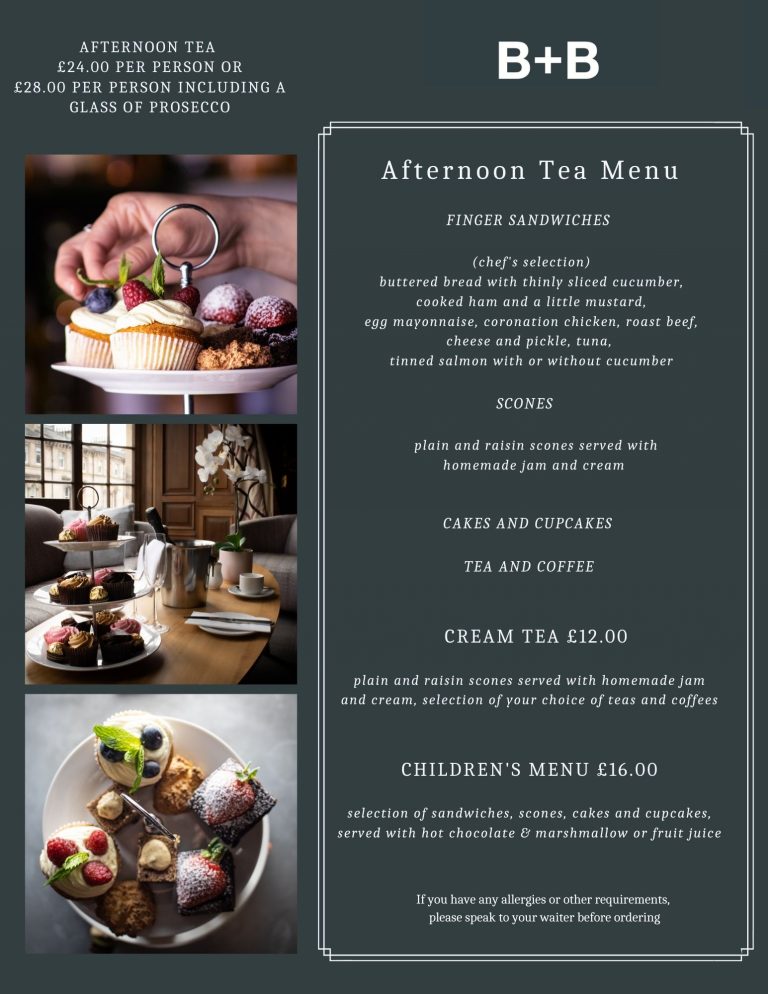 AFTERNOON TEA
£24.00 PER PERSON OR
£28.00 PER PERSON INCLUDING A GLASS OF PROSECCO

B+B

Afternoon Tea Menu

FINGER SANDWICHES

(chef's selection)
buttered bread with thinly sliced cucumber, cooked ham and a little mustard, egg mayonnaise, coronation chicken, roast beef, cheese and pickle, tuna, tinned salmon with or without cucumber

SCONES

plain and raisin scones served with homemade jam and cream

CAKES AND CUPCAKES

TEA AND COFFEE

CREAM TEA £12.00

plain and raisin scones served with homemade jam and cream, selection of your choice of teas and coffees

CHILDREN'S MENU £16.00

selection of sandwiches, scones, cakes and cupcakes, served with hot chocolate & marshmallow or fruit juice

If you have any allergies or other requirements, please speak to your waiter before ordering